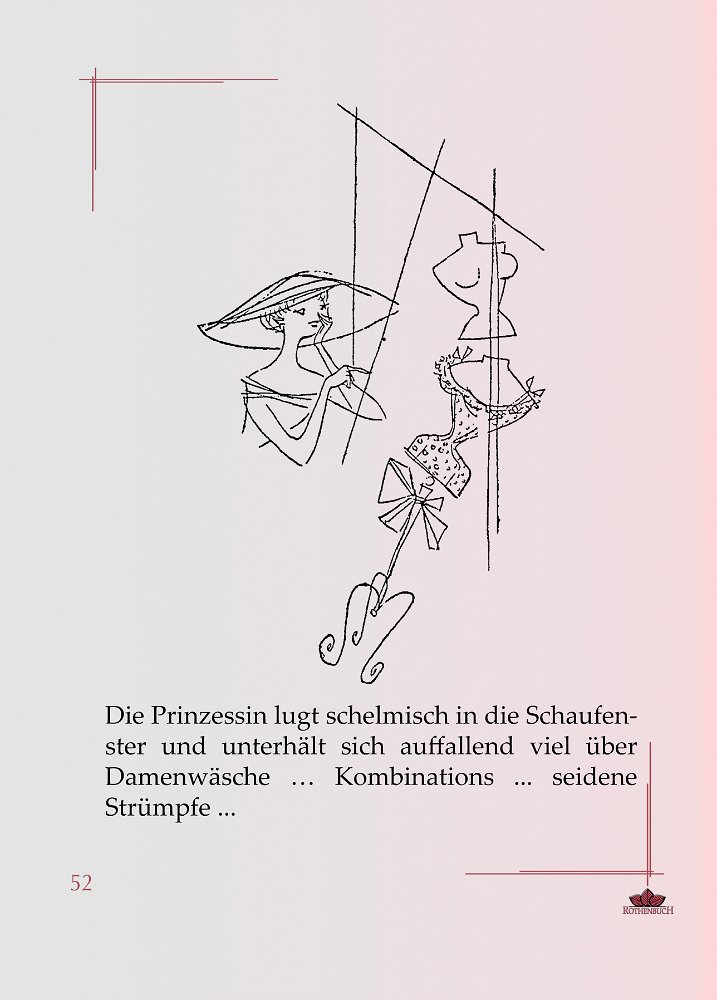 Die Prinzessin lugt schelmisch in die Schaufenster und unterhält sich auffallend viel über Damenwäsche … Kombinations ... seidene Strümpfe ...

52

ROTHENBUCH